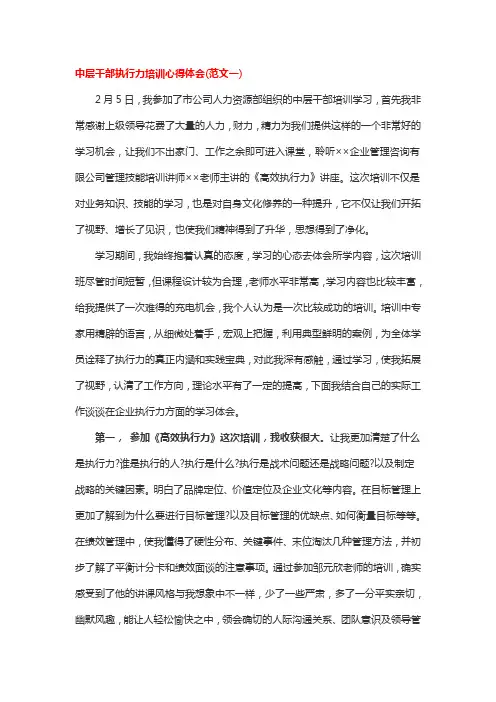 中层干部执行力培训心得体会(范文一)

2月5日，我参加了市公司人力资源部组织的中层干部培训学习，首先我非常感谢上级领导花费了大量的人力，财力，精力为我们提供这样的一个非常好的学习机会，让我们不出家门、工作之余即可进入课堂，聆听××企业管理咨询有限公司管理技能培训讲师××老师主讲的《高效执行力》讲座。这次培训不仅是对业务知识、技能的学习，也是对自身文化修养的一种提升，它不仅让我们开拓了视野、增长了见识，也使我们精神得到了升华，思想得到了净化。

学习期间，我始终抱着认真的态度，学习的心态去体会所学内容，这次培训班尽管时间短暂，但课程设计较为合理，老师水平非常高，学习内容也比较丰富，给我提供了一次难得的充电机会，我个人认为是一次比较成功的培训。培训中专家用精辟的语言，从细微处着手，宏观上把握，利用典型鲜明的案例，为全体学员诠释了执行力的真正内涵和实践宝典，对此我深有感触，通过学习，使我拓展了视野，认清了工作方向，理论水平有了一定的提高，下面我结合自己的实际工作谈谈在企业执行力方面的学习体会。

第一， 参加《高效执行力》这次培训，我收获很大。让我更加清楚了什么是执行力?谁是执行的人?执行是什么?执行是战术问题还是战略问题?以及制定战略的关键因素。明白了品牌定位、价值定位及企业文化等内容。在目标管理上更加了解到为什么要进行目标管理?以及目标管理的优缺点、如何衡量目标等等。在绩效管理中，使我懂得了硬性分布、关键事件、末位淘汰几种管理方法，并初步了解了平衡计分卡和绩效面谈的注意事项。通过参加邹元欣老师的培训，确实感受到了他的讲课风格与我想象中不一样，少了一些严肃，多了一分平实亲切，幽默风趣，能让人轻松愉快之中，领会确切的人际沟通关系、团队意识及领导管